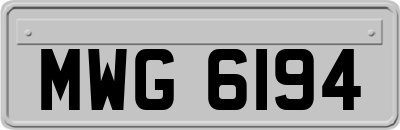 MWG 6194